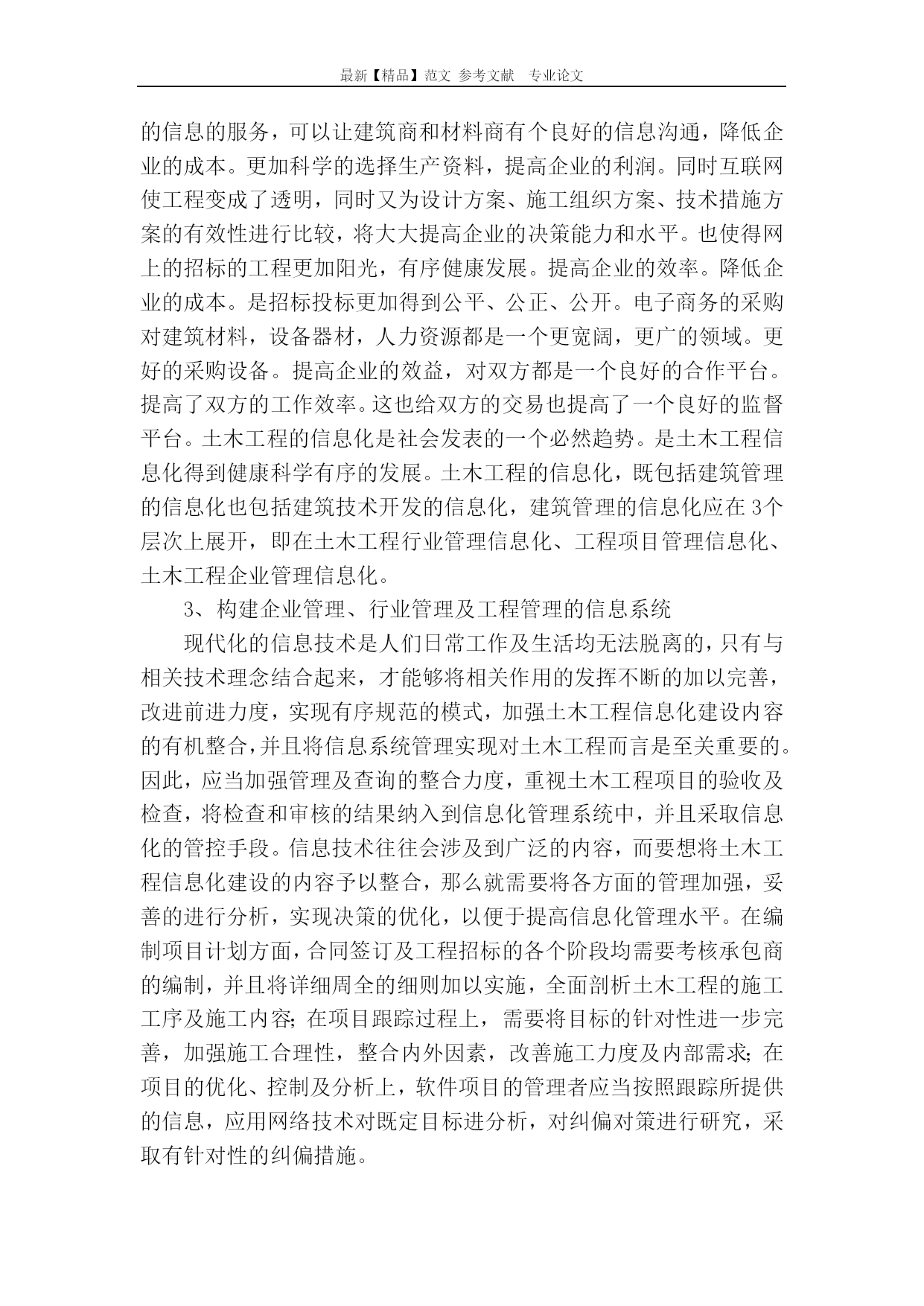 最新【精品】范文 参考文献 专业论文

的信息的服务，可以让建筑商和材料商有个良好的信息沟通，降低企业的成本。更加科学的选择生产资料，提高企业的利润。同时互联网使工程变成了透明，同时又为设计方案、施工组织方案、技术措施方案的有效性进行比较，将大大提高企业的决策能力和水平。也使得网上的招标的工程更加阳光，有序健康发展。提高企业的效率。降低企业的成本。是招标投标更加得到公平、公正、公开。电子商务的采购对建筑材料，设备器材，人力资源都是一个更宽阔，更广的领域。更好的采购设备。提高企业的效益，对双方都是一个良好的合作平台。提高了双方的工作效率。这也给双方的交易也提高了一个良好的监督平台。土木工程的信息化是社会发表的一个必然趋势。是土木工程信息化得到健康科学有序的发展。土木工程的信息化，既包括建筑管理的信息化也包括建筑技术开发的信息化，建筑管理的信息化应在3个层次上展开，即在土木工程行业管理信息化、工程项目管理信息化、土木工程企业管理信息化。

3、构建企业管理、行业管理及工程管理的信息系统

现代化的信息技术是人们日常工作及生活均无法脱离的，只有与相关技术理念结合起来，才能够将相关作用的发挥不断的加以完善，改进前进力度，实现有序规范的模式，加强土木工程信息化建设内容的有机整合，并且将信息系统管理实现对土木工程而言是至关重要的。因此，应当加强管理及查询的整合力度，重视土木工程项目的验收及检查，将检查和审核的结果纳入到信息化管理系统中，并且采取信息化的管控手段。信息技术往往会涉及到广泛的内容，而要想将土木工程信息化建设的内容予以整合，那么就需要将各方面的管理加强，妥善的进行分析，实现决策的优化，以便于提高信息化管理水平。在编制项目计划方面，合同签订及工程招标的各个阶段均需要考核承包商的编制，并且将详细周全的细则加以实施，全面剖析土木工程的施工工序及施工内容；在项目跟踪过程上，需要将目标的针对性进一步完善，加强施工合理性，整合内外因素，改善施工力度及内部需求；在项目的优化、控制及分析上，软件项目的管理者应当按照跟踪所提供的信息，应用网络技术对既定目标进分析，对纠偏对策进行研究，采取有针对性的纠偏措施。